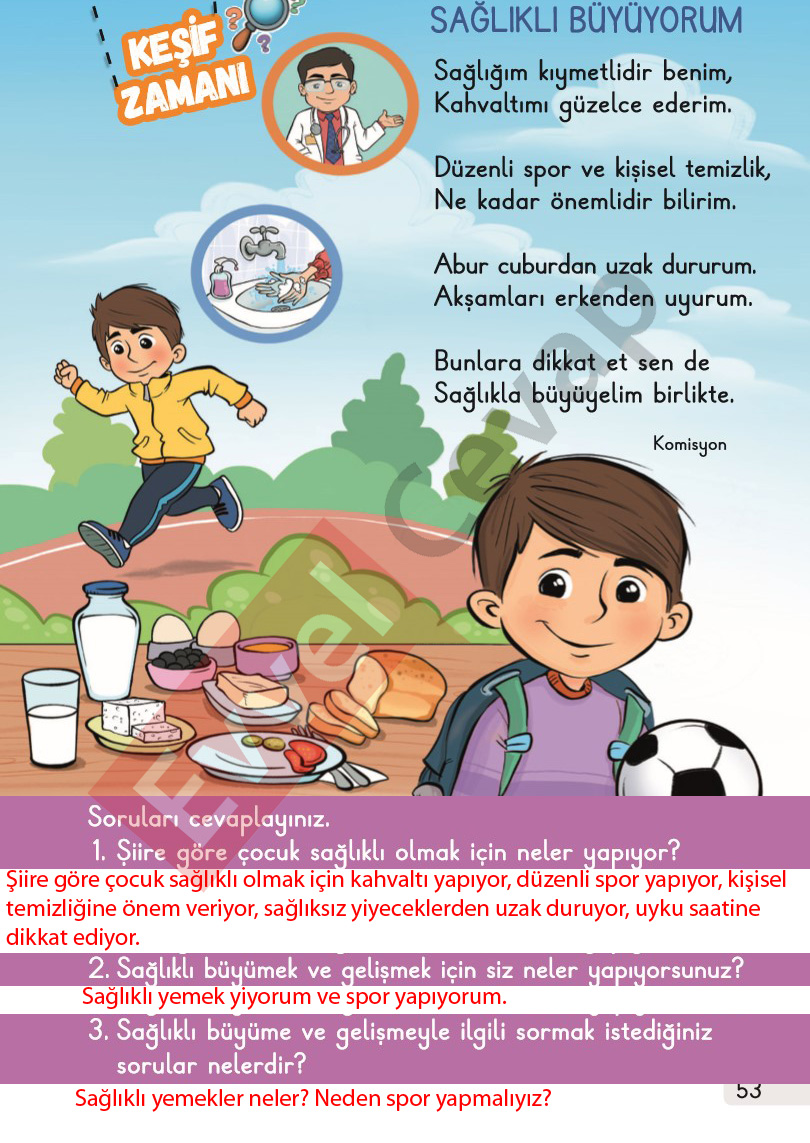 KEŞİF ZAMANI

SAĞLIKLI BÜYÜYORUM

Sağlığım kıymetlidir benim,
Kahvaltımı güzelce ederim.

Düzenli spor ve kişisel temizlik,
Ne kadar önemlidir bilirim.

Abur cuburdan uzak dururum.
Akşamları erkenden uyurum.

Bunlara dikkat et sen de
Sağlıkla büyüyelim birlikte.

Komisyon

Evvel Cevap

Soruları cevaplayınız.
1. Şiire göre çocuk sağlıklı olmak için neler yapıyor?
Şiire göre çocuk sağlıklı olmak için kahvaltı yapıyor, düzenli spor yapıyor, kişisel temizliğine önem veriyor, sağlıksız yiyeceklerden uzak duruyor, uyku saatine dikkat ediyor.
2. Sağlıklı büyümek ve gelişmek için siz neler yapıyorsunuz?
Sağlıklı yemek yiyorum ve spor yapıyorum.
3. Sağlıklı büyüme ve gelişmeyle ilgili sormak istediğiniz sorular nelerdir?
Sağlıklı yemekler neler? Neden spor yapmalıyız?
53